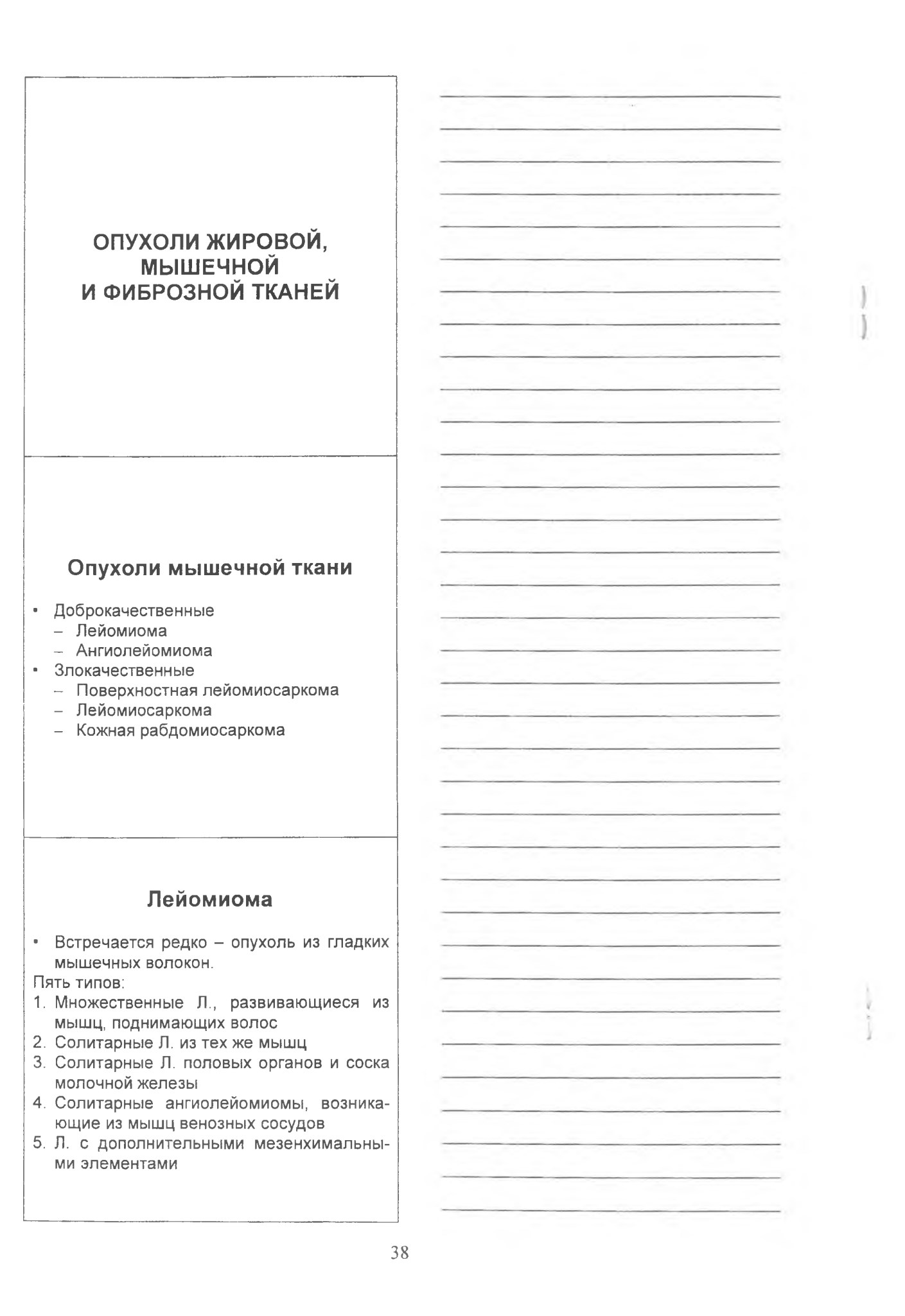 ОПУХОЛИ ЖИРОВОЙ, МЫШЕЧНОЙ И ФИБРОЗНОЙ ТКАНЕЙ

Опухоли мышечной ткани

• Доброкачественные
  – Лейомиома
  – Ангиолейомиома
• Злокачественные
  – Поверхностная лейомиосаркома
  – Лейомиосаркома
  – Кожная рабдомиосаркома

Лейомиома

• Встречается редко – опухоль из гладких мышечных волокон.
Пять типов:
1. Множественные Л., развивающиеся из мышц, поднимающих волос
2. Солитарные Л. из тех же мышц
3. Солитарные Л. половых органов и соска молочной железы
4. Солитарные ангиолейомиомы, возникающие из мышц венозных сосудов
5. Л. с дополнительными мезенхимальными элементами

38